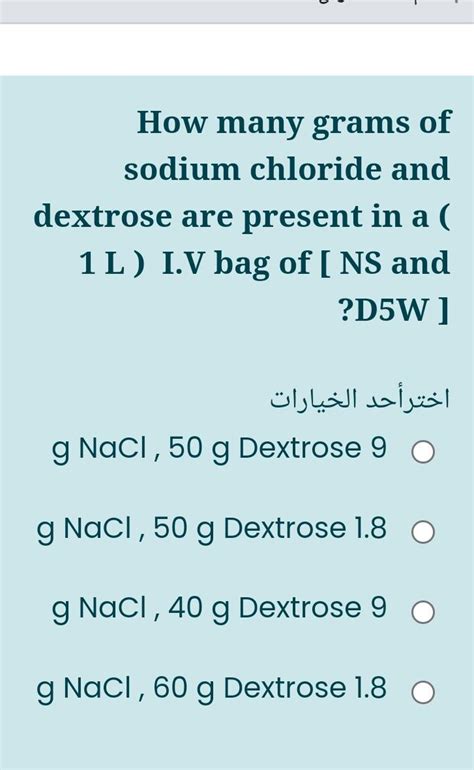 How many grams of sodium chloride and dextrose are present in a ( 1 L ) I.V bag of [ NS and ?D5W ]

اخترأحد الخيارات

g NaCl , 50 g Dextrose 9

g NaCl , 50 g Dextrose 1.8

g NaCl , 40 g Dextrose 9

g NaCl , 60 g Dextrose 1.8